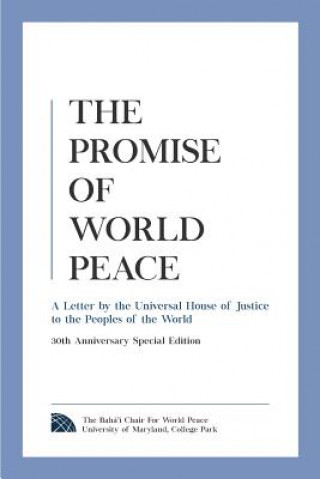 THE PROMISE OF WORLD PEACE

A Letter by the Universal House of Justice to the Peoples of the World

30th Anniversary Special Edition

The Bahá'í Chair For World Peace
University of Maryland, College Park